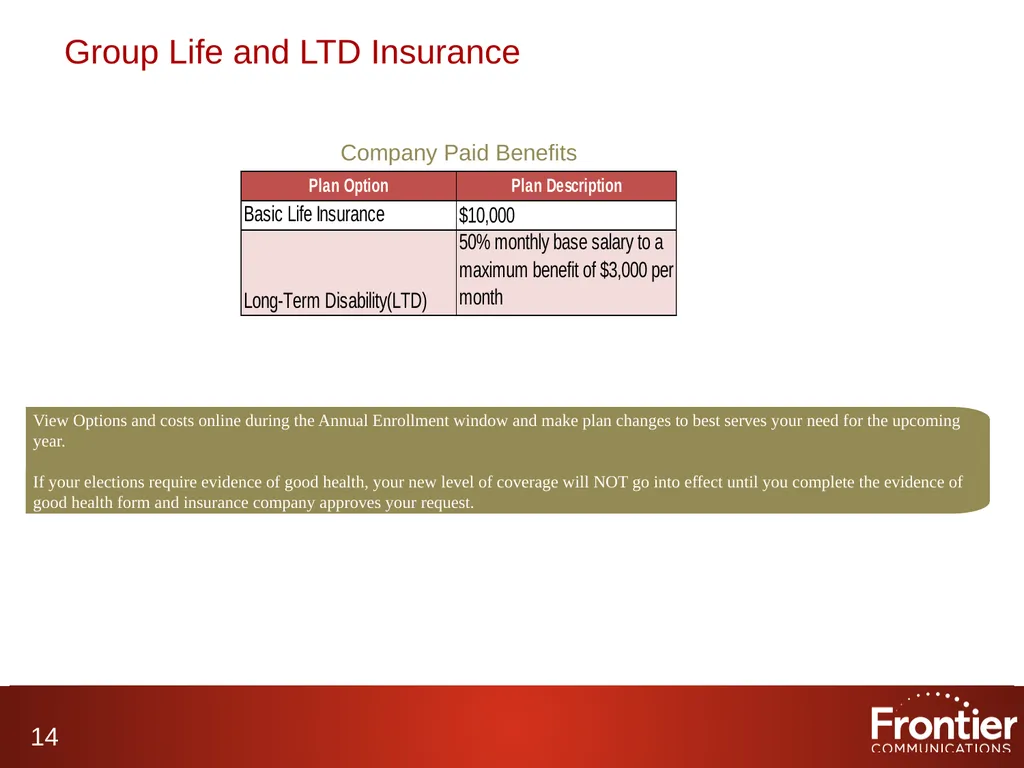 Group Life and LTD Insurance

Company Paid Benefits

| Plan Option | Plan Description |
|---|---|
| Basic Life Insurance | $10,000 |
| Long-Term Disability(LTD) | 50% monthly base salary to a maximum benefit of $3,000 per month |

View Options and costs online during the Annual Enrollment window and make plan changes to best serves your need for the upcoming year.

If your elections require evidence of good health, your new level of coverage will NOT go into effect until you complete the evidence of good health form and insurance company approves your request.

14

Frontier
COMMUNICATIONS